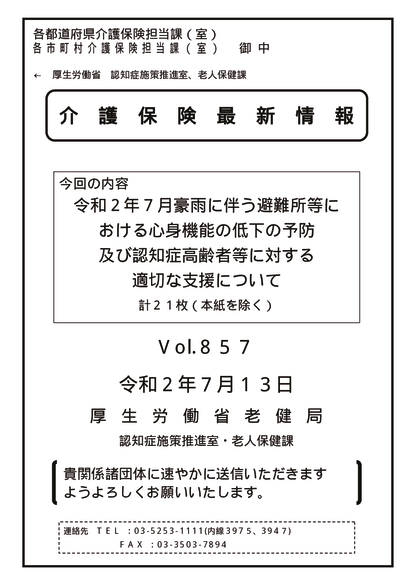 各都道府県介護保険担当課（室）
各市町村介護保険担当課（室）　御中

← 厚生労働省　認知症施策推進室、老人保健課

介護保険最新情報

今回の内容
令和２年７月豪雨に伴う避難所等における心身機能の低下の予防及び認知症高齢者等に対する適切な支援について
計２１枚（本紙を除く）

Vol.８５７
令和２年７月１３日
厚生労働省老健局
認知症施策推進室・老人保健課

貴関係諸団体に速やかに送信いただきますようよろしくお願いいたします。

連絡先　ＴＥＬ：03-5253-1111(内線3975、3947)
ＦＡＸ：03-3503-7894